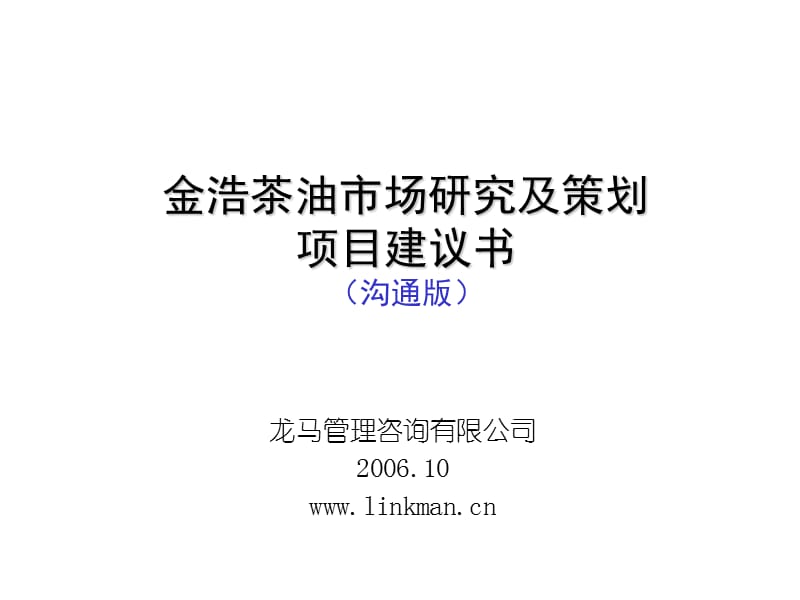 金浩茶油市场研究及策划
项目建议书
（沟通版）

龙马管理咨询有限公司
2006.10
www.linkman.cn